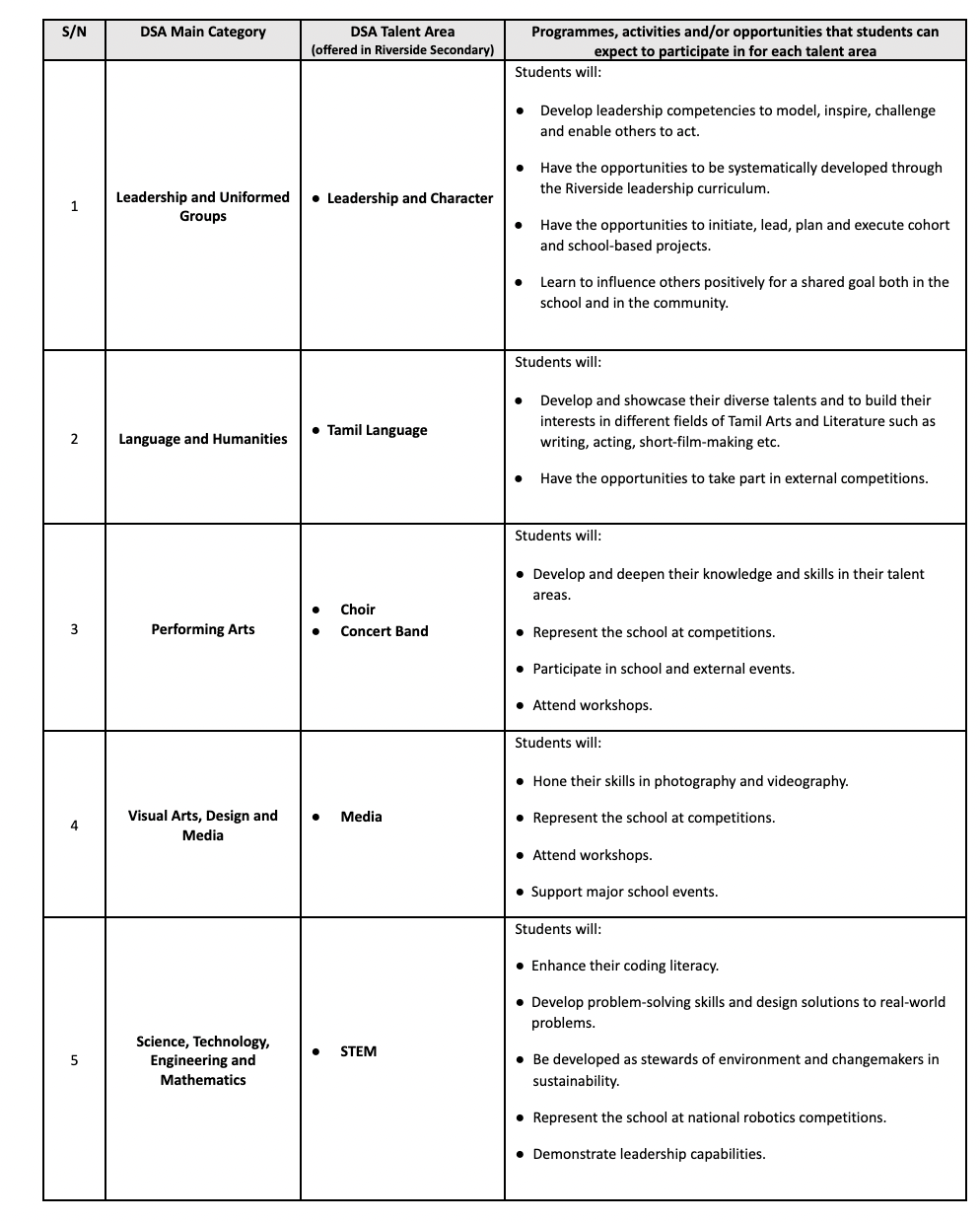 | S/N | DSA Main Category | DSA Talent Area (offered in Riverside Secondary) | Programmes, activities and/or opportunities that students can expect to participate in for each talent area |
|---|---|---|---|
| 1 | Leadership and Uniformed Groups | • Leadership and Character | Students will: • Develop leadership competencies to model, inspire, challenge and enable others to act. • Have the opportunities to be systematically developed through the Riverside leadership curriculum. • Have the opportunities to initiate, lead, plan and execute cohort and school-based projects. • Learn to influence others positively for a shared goal both in the school and in the community. |
| 2 | Language and Humanities | • Tamil Language | Students will: • Develop and showcase their diverse talents and to build their interests in different fields of Tamil Arts and Literature such as writing, acting, short-film-making etc. • Have the opportunities to take part in external competitions. |
| 3 | Performing Arts | • Choir • Concert Band | Students will: • Develop and deepen their knowledge and skills in their talent areas. • Represent the school at competitions. • Participate in school and external events. • Attend workshops. |
| 4 | Visual Arts, Design and Media | • Media | Students will: • Hone their skills in photography and videography. • Represent the school at competitions. • Attend workshops. • Support major school events. |
| 5 | Science, Technology, Engineering and Mathematics | • STEM | Students will: • Enhance their coding literacy. • Develop problem-solving skills and design solutions to real-world problems. • Be developed as stewards of environment and changemakers in sustainability. • Represent the school at national robotics competitions. • Demonstrate leadership capabilities. |